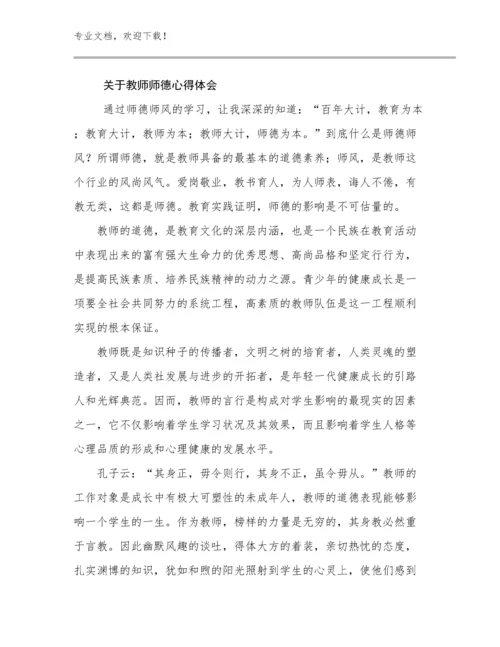 专业文档，欢迎下载！

关于教师师德心得体会

通过师德师风的学习，让我深深的知道：“百年大计，教育为本；教育大计，教师为本；教师大计，师德为本。”到底什么是师德师风？所谓师德，就是教师具备的最基本的道德素养；师风，是教师这个行业的风尚风气。爱岗敬业，教书育人，为人师表，诲人不倦，有教无类，这都是师德。教育实践证明，师德的影响是不可估量的。

教师的道德，是教育文化的深层内涵，也是一个民族在教育活动中表现出来的富有强大生命力的优秀思想、高尚品格和坚定行行为，是提高民族素质、培养民族精神的动力之源。青少年的健康成长是一项要全社会共同努力的系统工程，高素质的教师队伍是这一工程顺利实现的根本保证。

教师既是知识种子的传播者，文明之树的培育者，人类灵魂的塑造者，又是人类社发展与进步的开拓者，是年轻一代健康成长的引路人和光辉典范。因而，教师的言行是构成对学生影响的最现实的因素之一，它不仅影响着学生学习状况及其效果，而且影响着学生人格等心理品质的形成和心理健康的发展水平。

孔子云：“其身正，毋令则行，其身不正，虽令毋从。”教师的工作对象是成长中有极大可塑性的未成年人，教师的道德表现能够影响一个学生的一生。作为教师，榜样的力量是无穷的，其身教必然重于言教。因此幽默风趣的谈吐，得体大方的着装，亲切热忱的态度，扎实渊博的知识，犹如和煦的阳光照射到学生的心灵上，使他们感到